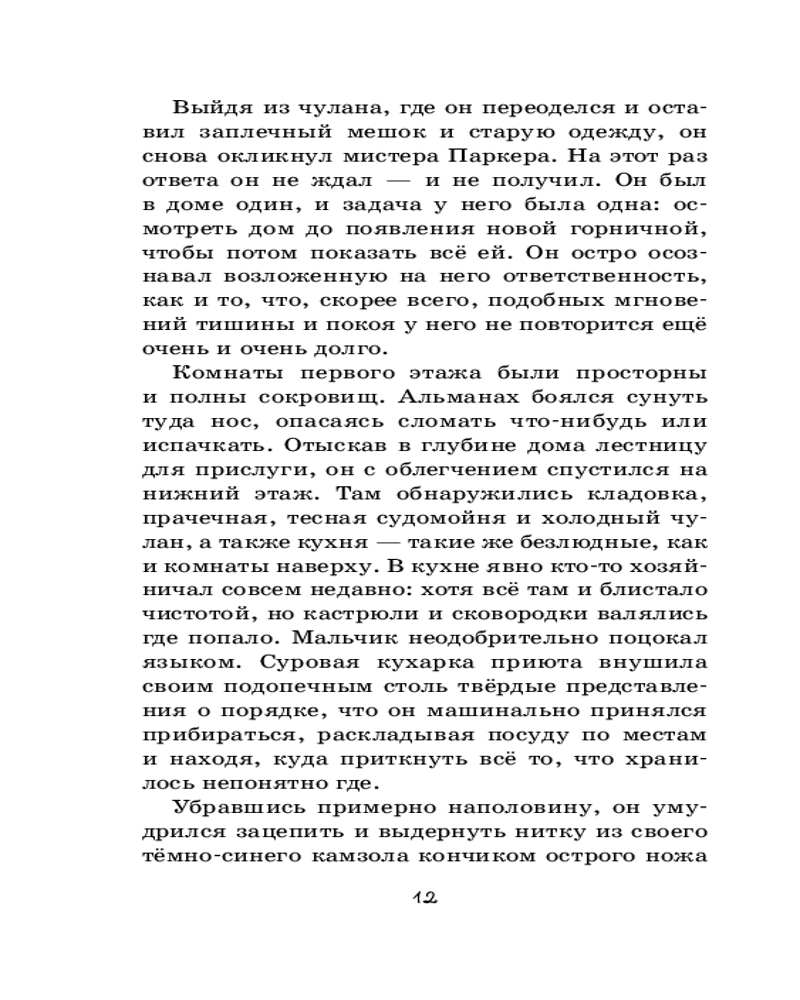 Выйдя из чулана, где он переоделся и оставил заплечный мешок и старую одежду, он снова окликнул мистера Паркера. На этот раз ответа он не ждал — и не получил. Он был в доме один, и задача у него была одна: осмотреть дом до появления новой горничной, чтобы потом показать всё ей. Он остро осознавал возложенную на него ответственность, как и то, что, скорее всего, подобных мгновений тишины и покоя у него не повторится ещё очень и очень долго.

Комнаты первого этажа были просторны и полны сокровищ. Альманах боялся сунуть туда нос, опасаясь сломать что-нибудь или испачкать. Отыскав в глубине дома лестницу для прислуги, он с облегчением спустился на нижний этаж. Там обнаружились кладовка, прачечная, тесная судомойня и холодный чулан, а также кухня — такие же безлюдные, как и комнаты наверху. В кухне явно кто-то хозяйничал совсем недавно: хотя всё там и блистало чистотой, но кастрюли и сковородки валялись где попало. Мальчик неодобрительно поцокал языком. Суровая кухарка приюта внушила своим подопечным столь твёрдые представления о порядке, что он машинально принялся прибираться, раскладывая посуду по местам и находя, куда приткнуть всё то, что хранилось непонятно где.

Убравшись примерно наполовину, он умудрился зацепить и выдернуть нитку из своего тёмно-синего камзола кончиком острого ножа

12